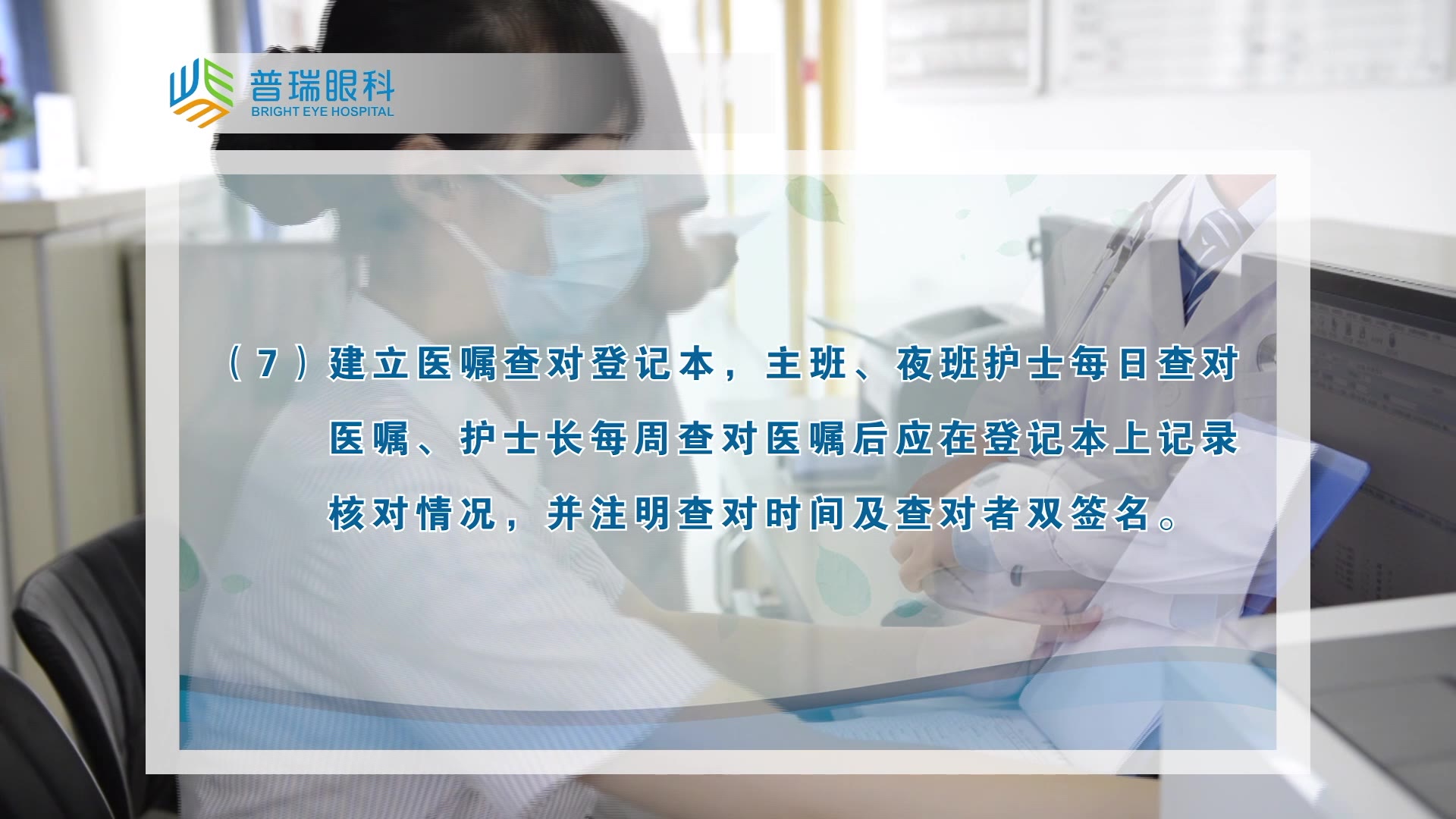 普瑞眼科
BRIGHT EYE HOSPITAL

（7）建立医嘱查对登记本，主班、夜班护士每日查对医嘱、护士长每周查对医嘱后应在登记本上记录核对情况，并注明查对时间及查对者双签名。